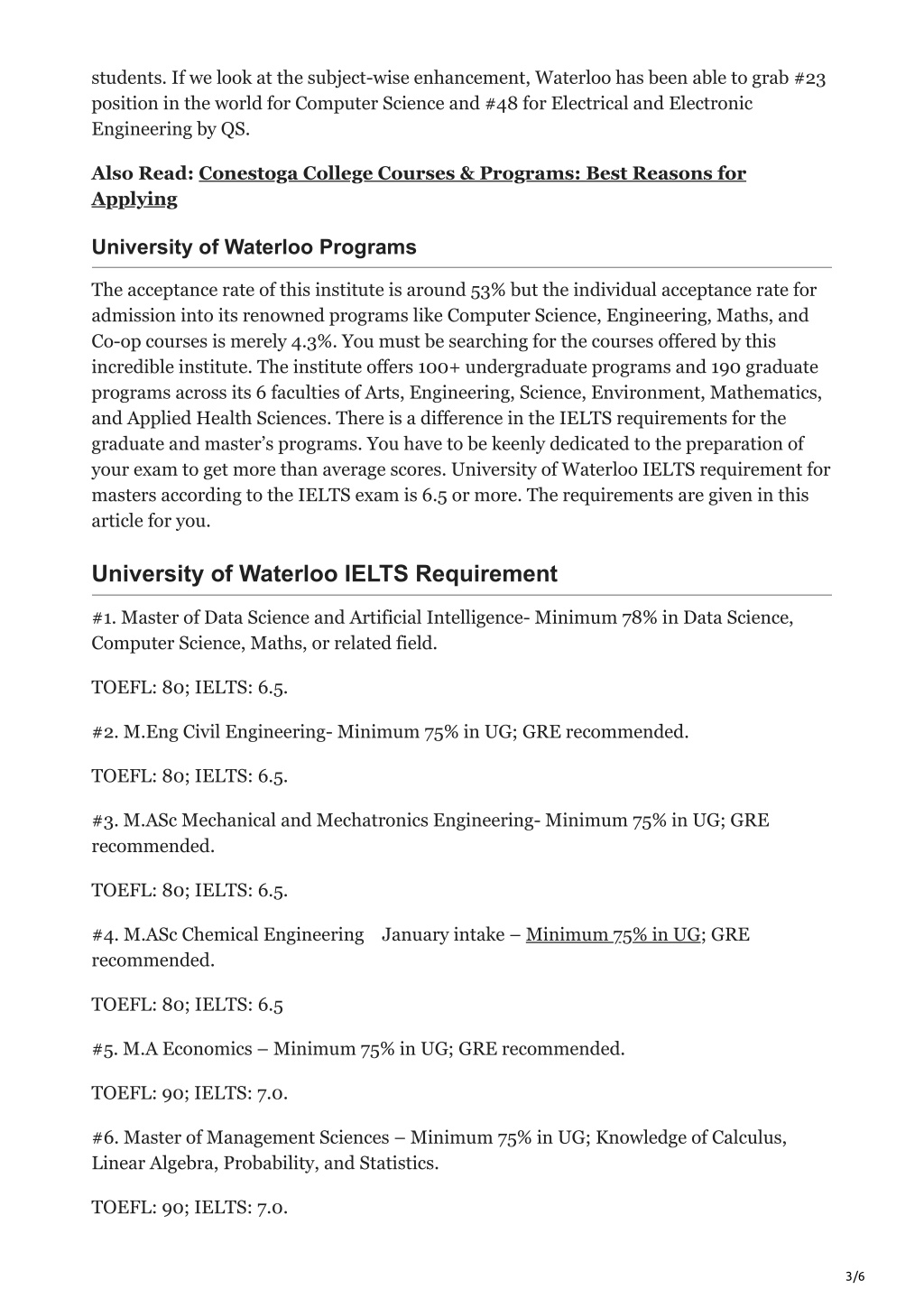 students. If we look at the subject-wise enhancement, Waterloo has been able to grab #23 position in the world for Computer Science and #48 for Electrical and Electronic Engineering by QS.

Also Read: Conestoga College Courses & Programs: Best Reasons for Applying

University of Waterloo Programs

The acceptance rate of this institute is around 53% but the individual acceptance rate for admission into its renowned programs like Computer Science, Engineering, Maths, and Co-op courses is merely 4.3%. You must be searching for the courses offered by this incredible institute. The institute offers 100+ undergraduate programs and 190 graduate programs across its 6 faculties of Arts, Engineering, Science, Environment, Mathematics, and Applied Health Sciences. There is a difference in the IELTS requirements for the graduate and master's programs. You have to be keenly dedicated to the preparation of your exam to get more than average scores. University of Waterloo IELTS requirement for masters according to the IELTS exam is 6.5 or more. The requirements are given in this article for you.

University of Waterloo IELTS Requirement

#1. Master of Data Science and Artificial Intelligence- Minimum 78% in Data Science, Computer Science, Maths, or related field.

TOEFL: 80; IELTS: 6.5.

#2. M.Eng Civil Engineering- Minimum 75% in UG; GRE recommended.

TOEFL: 80; IELTS: 6.5.

#3. M.ASc Mechanical and Mechatronics Engineering- Minimum 75% in UG; GRE recommended.

TOEFL: 80; IELTS: 6.5.

#4. M.ASc Chemical Engineering January intake – Minimum 75% in UG; GRE recommended.

TOEFL: 80; IELTS: 6.5

#5. M.A Economics – Minimum 75% in UG; GRE recommended.

TOEFL: 90; IELTS: 7.0.

#6. Master of Management Sciences – Minimum 75% in UG; Knowledge of Calculus, Linear Algebra, Probability, and Statistics.

TOEFL: 90; IELTS: 7.0.

3/6